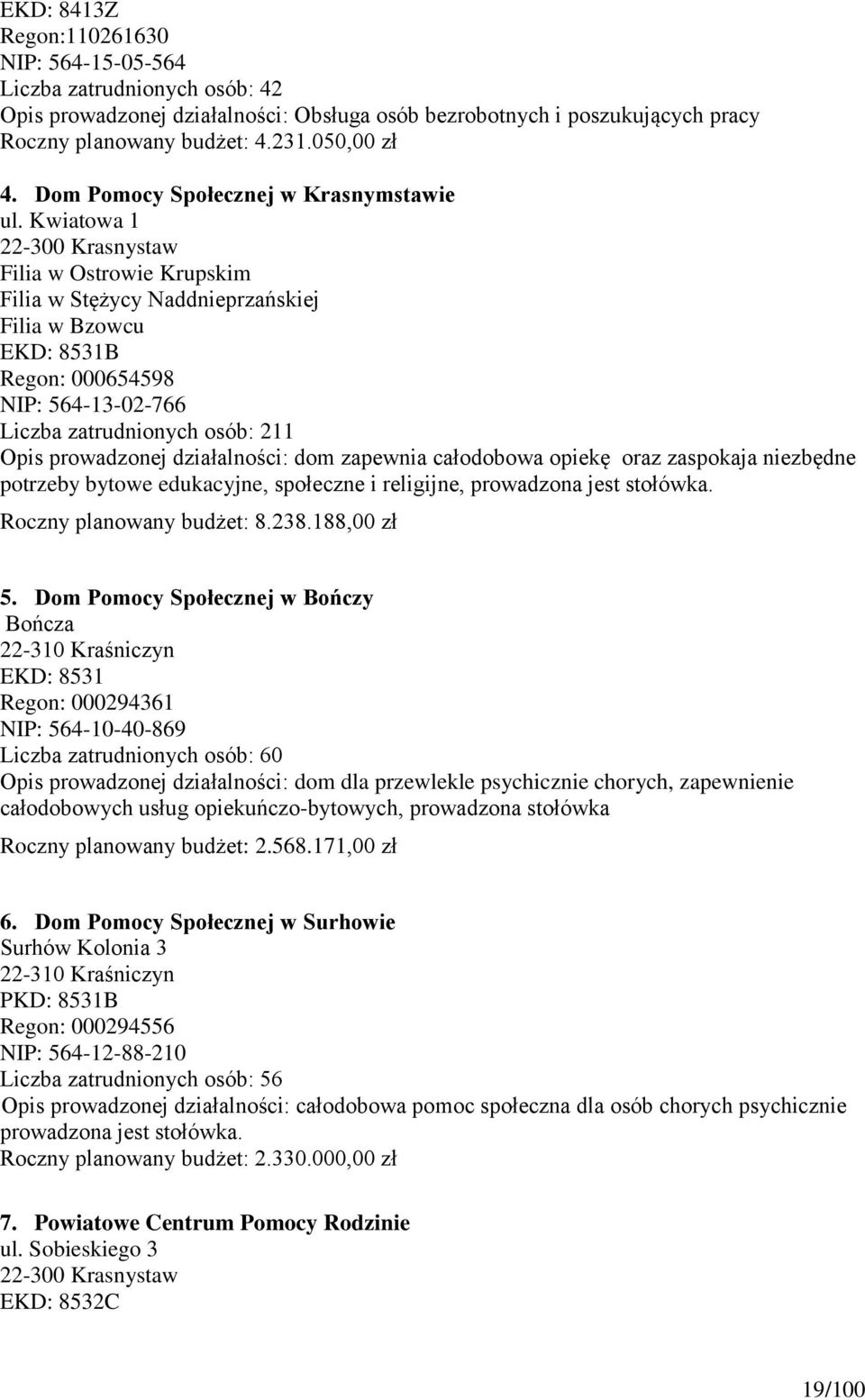 EKD: 8413Z
Regon:110261630
NIP: 564-15-05-564
Liczba zatrudnionych osób: 42
Opis prowadzonej działalności: Obsługa osób bezrobotnych i poszukujących pracy
Roczny planowany budżet: 4.231.050,00 zł

4. Dom Pomocy Społecznej w Krasnymstawie
ul. Kwiatowa 1
22-300 Krasnystaw
Filia w Ostrowie Krupskim
Filia w Stężycy Naddnieprzańskiej
Filia w Bzowcu
EKD: 8531B
Regon: 000654598
NIP: 564-13-02-766
Liczba zatrudnionych osób: 211
Opis prowadzonej działalności: dom zapewnia całodobowa opiekę oraz zaspokaja niezbędne potrzeby bytowe edukacyjne, społeczne i religijne, prowadzona jest stołówka.
Roczny planowany budżet: 8.238.188,00 zł

5. Dom Pomocy Społecznej w Bończy
Bończa
22-310 Kraśniczyn
EKD: 8531
Regon: 000294361
NIP: 564-10-40-869
Liczba zatrudnionych osób: 60
Opis prowadzonej działalności: dom dla przewlekle psychicznie chorych, zapewnienie całodobowych usług opiekuńczo-bytowych, prowadzona stołówka
Roczny planowany budżet: 2.568.171,00 zł

6. Dom Pomocy Społecznej w Surhowie
Surhów Kolonia 3
22-310 Kraśniczyn
PKD: 8531B
Regon: 000294556
NIP: 564-12-88-210
Liczba zatrudnionych osób: 56
Opis prowadzonej działalności: całodobowa pomoc społeczna dla osób chorych psychicznie prowadzona jest stołówka.
Roczny planowany budżet: 2.330.000,00 zł

7. Powiatowe Centrum Pomocy Rodzinie
ul. Sobieskiego 3
22-300 Krasnystaw
EKD: 8532C

19/100